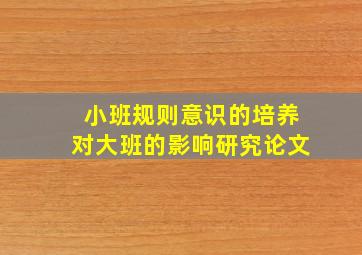 小班规则意识的培养
对大班的影响研究论文